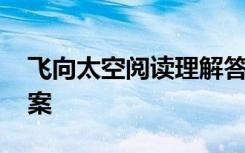 飞向太空阅读理解答案